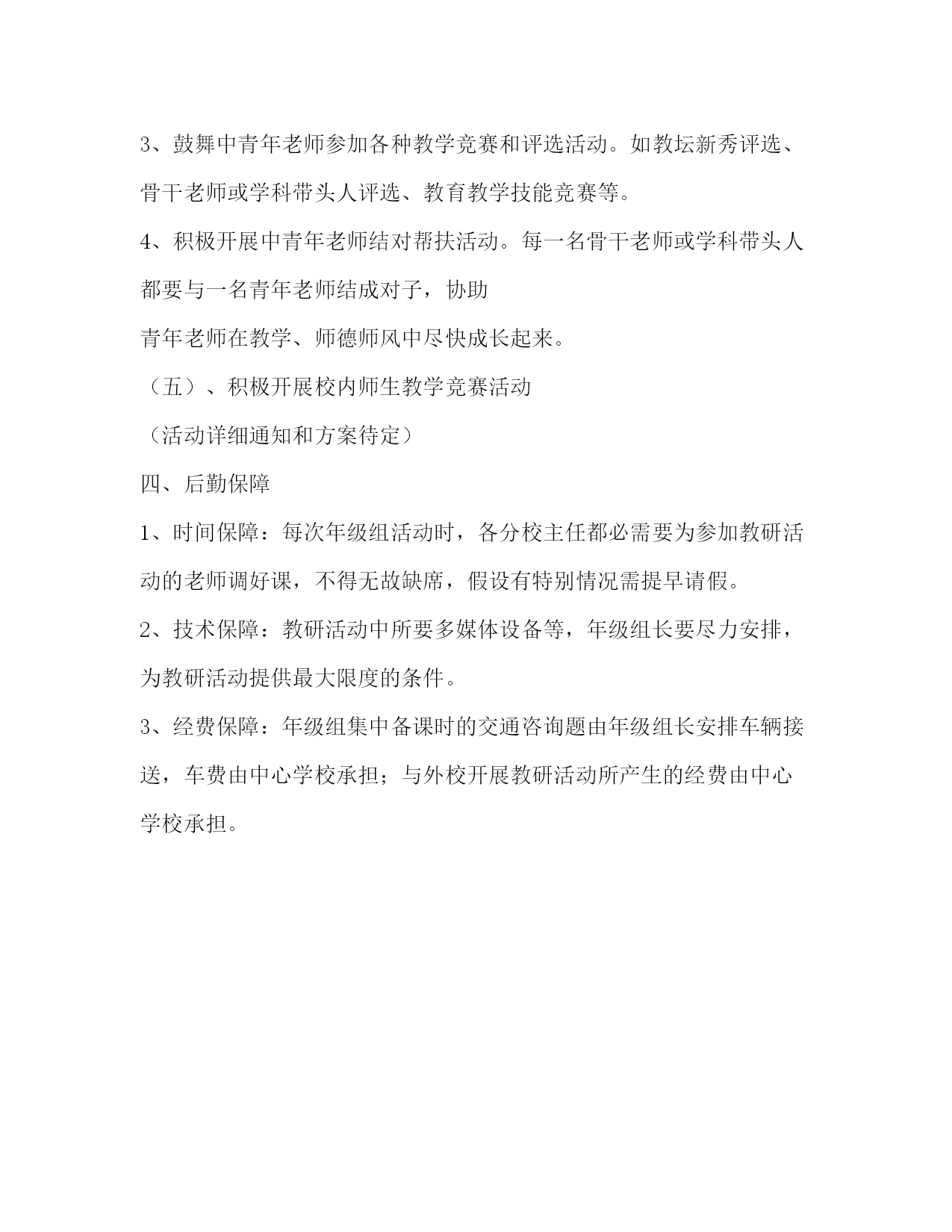 3、鼓舞中青年老师参加各种教学竞赛和评选活动。如教坛新秀评选、骨干老师或学科带头人评选、教育教学技能竞赛等。

4、积极开展中青年老师结对帮扶活动。每一名骨干老师或学科带头人都要与一名青年老师结成对子，协助

青年老师在教学、师德师风中尽快成长起来。

（五）、积极开展校内师生教学竞赛活动

（活动详细通知和方案待定）

四、后勤保障

1、时间保障：每次年级组活动时，各分校主任都必需要为参加教研活动的老师调好课，不得无故缺席，假设有特别情况需提早请假。

2、技术保障：教研活动中所要多媒体设备等，年级组长要尽力安排，为教研活动提供最大限度的条件。

3、经费保障：年级组集中备课时的交通咨询题由年级组长安排车辆接送，车费由中心学校承担；与外校开展教研活动所产生的经费由中心学校承担。